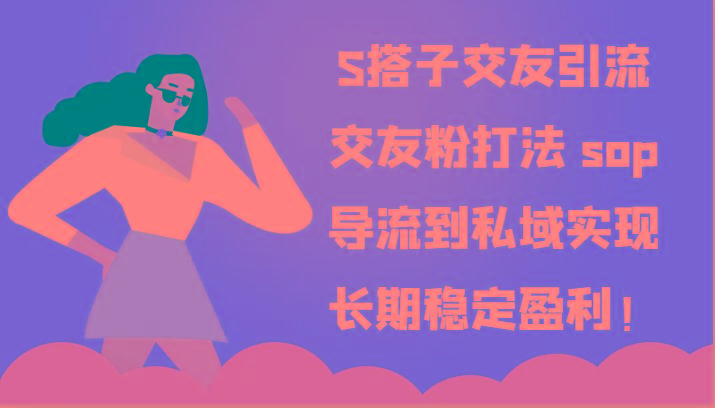 S搭子交友引流
交友粉打法 sop
导流到私域实现
长期稳定盈利！